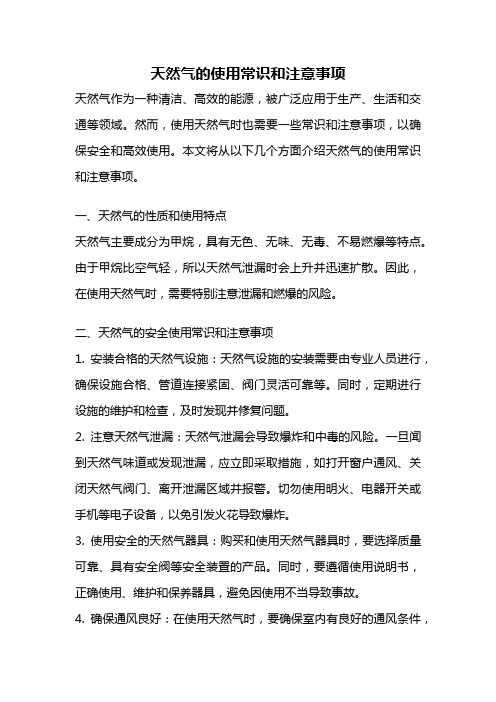 天然气的使用常识和注意事项

天然气作为一种清洁、高效的能源，被广泛应用于生产、生活和交通等领域。然而，使用天然气时也需要一些常识和注意事项，以确保安全和高效使用。本文将从以下几个方面介绍天然气的使用常识和注意事项。

一、天然气的性质和使用特点

天然气主要成分为甲烷，具有无色、无味、无毒、不易燃爆等特点。由于甲烷比空气轻，所以天然气泄漏时会上升并迅速扩散。因此，在使用天然气时，需要特别注意泄漏和燃爆的风险。

二、天然气的安全使用常识和注意事项

1. 安装合格的天然气设施：天然气设施的安装需要由专业人员进行，确保设施合格、管道连接紧固、阀门灵活可靠等。同时，定期进行设施的维护和检查，及时发现并修复问题。

2. 注意天然气泄漏：天然气泄漏会导致爆炸和中毒的风险。一旦闻到天然气味道或发现泄漏，应立即采取措施，如打开窗户通风、关闭天然气阀门、离开泄漏区域并报警。切勿使用明火、电器开关或手机等电子设备，以免引发火花导致爆炸。

3. 使用安全的天然气器具：购买和使用天然气器具时，要选择质量可靠、具有安全阀等安全装置的产品。同时，要遵循使用说明书，正确使用、维护和保养器具，避免因使用不当导致事故。

4. 确保通风良好：在使用天然气时，要确保室内有良好的通风条件，